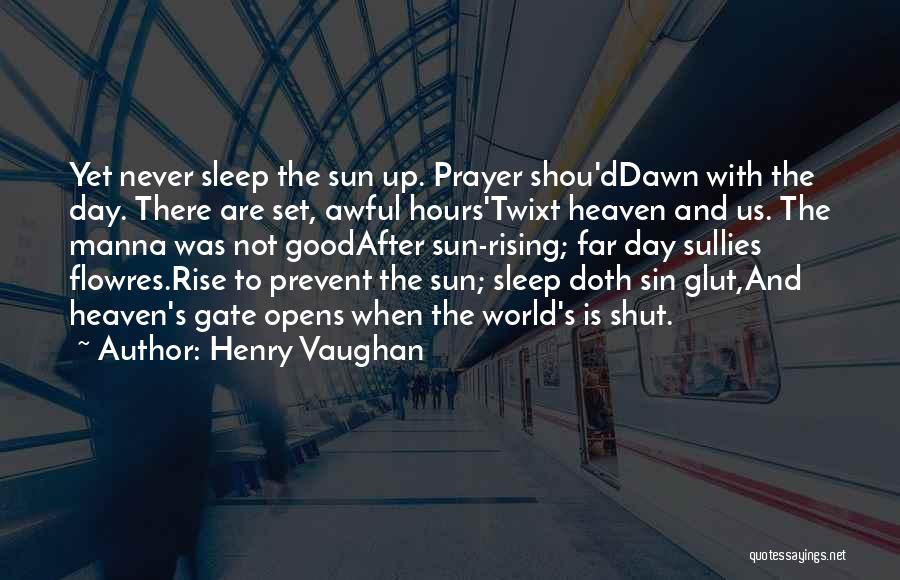 Yet never sleep the sun up. Prayer shou'dDawn with the day. There are set, awful hours'Twixt heaven and us. The manna was not goodAfter sun-rising; far day sullies flowres.Rise to prevent the sun; sleep doth sin glut,And heaven's gate opens when the world's is shut.

~ Author: Henry Vaughan

quotessayings.net